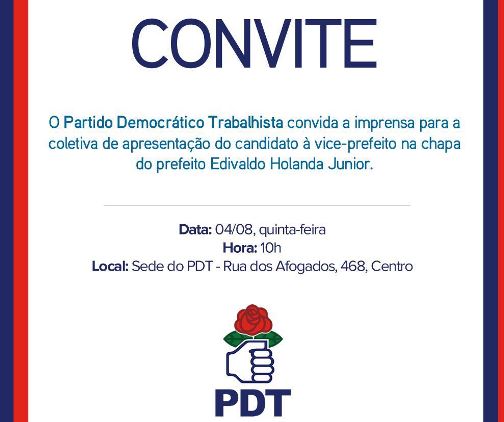 CONVITE

O Partido Democrático Trabalhista convida a imprensa para a coletiva de apresentação do candidato à vice-prefeito na chapa do prefeito Edivaldo Holanda Junior.

Data: 04/08, quinta-feira
Hora: 10h
Local: Sede do PDT - Rua dos Afogados, 468, Centro

PDT